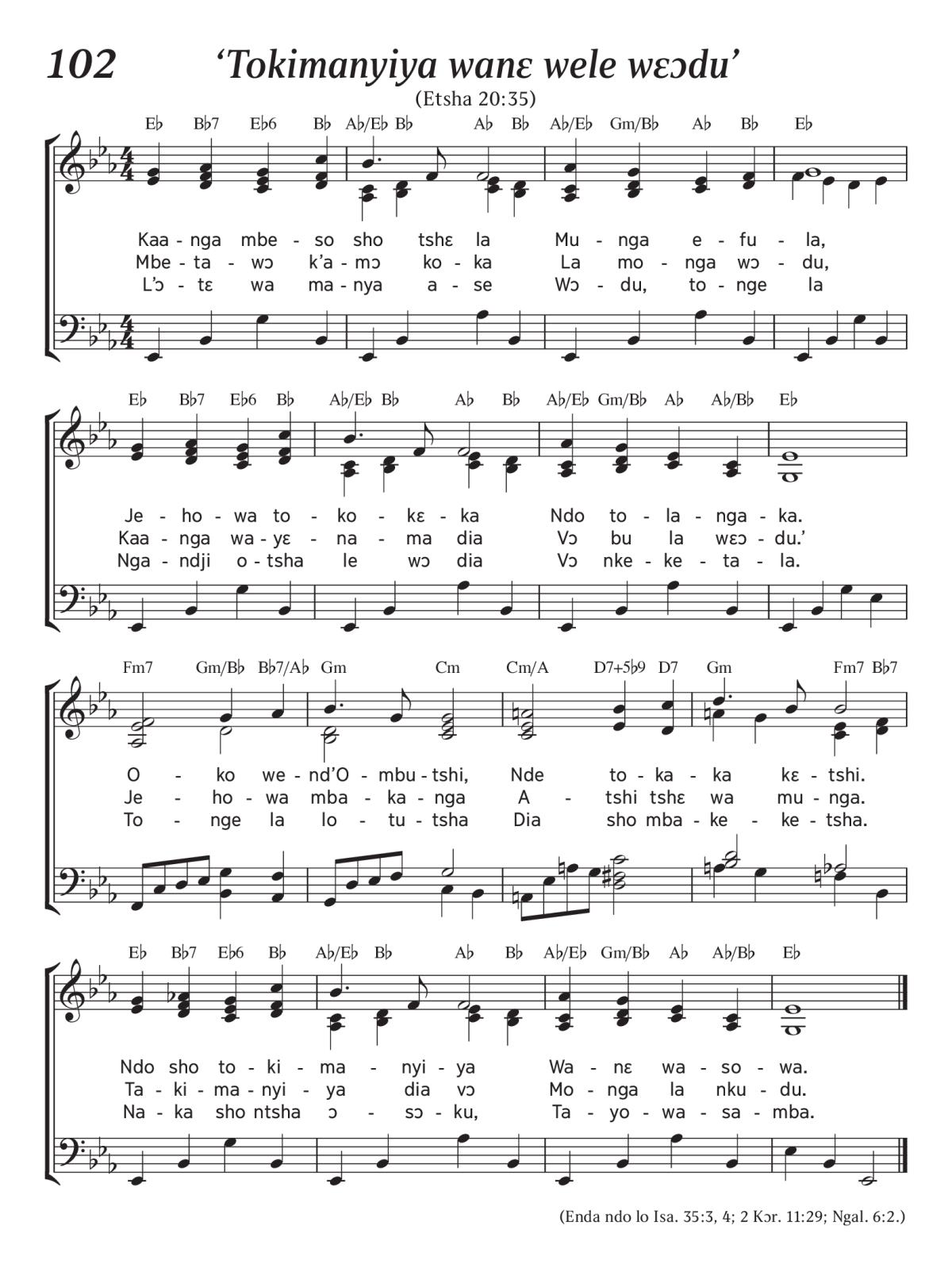 102 ‘Tokimanyiya wanɛ wele wɛɔdu’

(Etsha 20:35)

E♭ B♭7 E♭6 B♭ A♭/E♭ B♭ A♭ B♭ A♭/E♭ Gm/B♭ A♭ B♭ E♭

Kaa - nga mbe - so sho tshɛ la Mu - nga e - fu - la,
Mbe - ta - wɔ k’a - mɔ ko - ka La mo - nga wɔ - du,
L’ɔ - tɛ wa ma - nya a - se Wɔ - du, to - nge la

E♭ B♭7 E♭6 B♭ A♭/E♭ B♭ A♭ B♭ A♭/E♭ Gm/B♭ A♭ A♭/B♭ E♭

Je - ho - wa to - ko - kɛ - ka Ndo to - la - nga - ka.
Kaa - nga wa - yɛ - na - ma dia Vɔ bu la wɛɔ - du.’
Nga - ndji o - tsha le wɔ dia Vɔ nke - ke - ta - la.

Fm7 Gm/B♭ B♭7/A♭ Gm Cm Cm/A D7+5♭9 D7 Gm Fm7 B♭7

O - ko we - nd’O - mbu - tshi, Nde to - ka - ka kɛ - tshi.
Je - ho - wa mba - ka - nga A - tshi tshɛ wa mu - nga.
To - nge la lo - tu - tsha Dia sho mba - ke - ke - tsha.

E♭ B♭7 E♭6 B♭ A♭/E♭ B♭ A♭ B♭ A♭/E♭ Gm/B♭ A♭ A♭/B♭ E♭

Ndo sho to - ki - ma - nyi - ya Wa - nɛ wa - so - wa.
Ta - ki - ma - nyi - ya dia vɔ Mo - nga la nku - du.
Na - ka sho ntsha ɔ - sɔ - ku, Ta - yo - wa - sa - mba.

(Enda ndo lo Isa. 35:3, 4; 2 Kɔr. 11:29; Ngal. 6:2.)